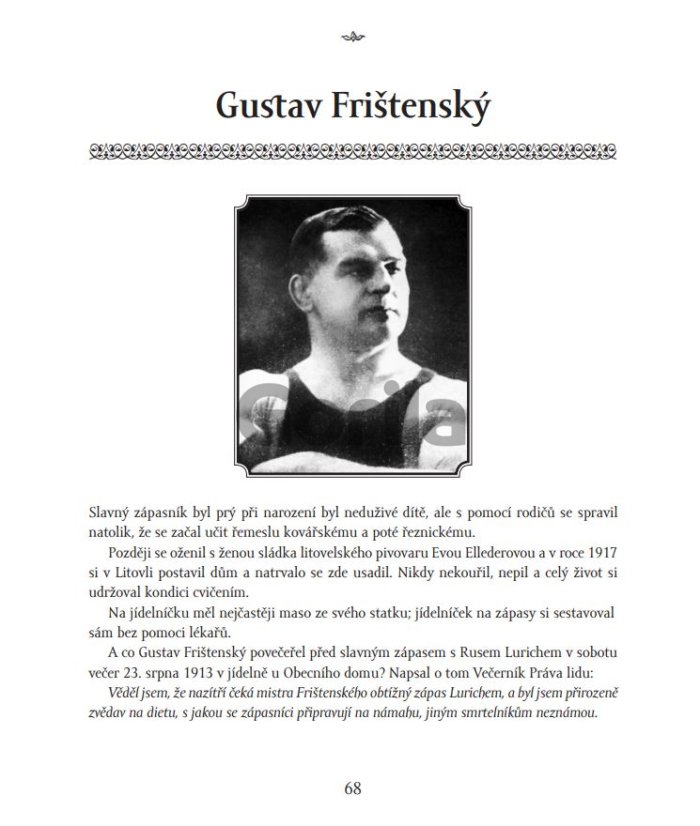 Gustav Frištenský

Slavný zápasník byl prý při narození byl neduživé dítě, ale s pomocí rodičů se spravil natolik, že se začal učit řemeslu kovářskému a poté řeznickému.

Později se oženil s ženou sládka litovelského pivovaru Evou Ellederovou a v roce 1917 si v Litovli postavil dům a natrvalo se zde usadil. Nikdy nekouřil, nepil a celý život si udržoval kondici cvičením.

Na jídelníčku měl nejčastěji maso ze svého statku; jídelníček na zápasy si sestavoval sám bez pomoci lékařů.

A co Gustav Frištenský povečeřel před slavným zápasem s Rusem Lurichem v sobotu večer 23. srpna 1913 v jídelně u Obecního domu? Napsal o tom Večerník Práva lidu:

Věděl jsem, že nazítří čeká mistra Frištenského obtížný zápas Lurichem, a byl jsem přirozeně zvědav na dietu, s jakou se zápasníci připravují na námahu, jiným smrtelníkům neznámou.

68